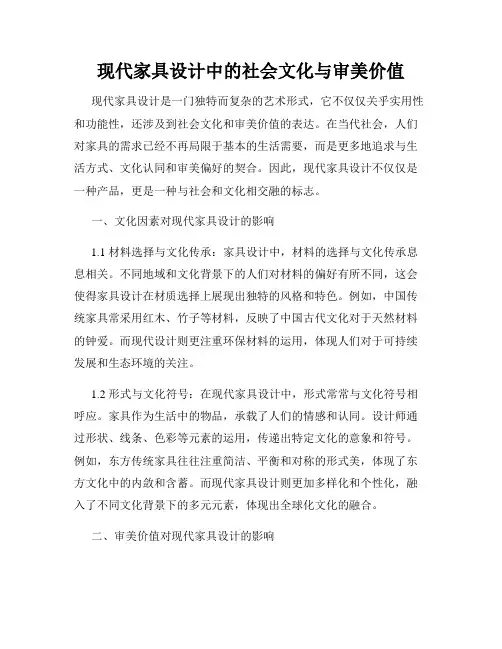 现代家具设计中的社会文化与审美价值

现代家具设计是一门独特而复杂的艺术形式，它不仅仅关乎实用性和功能性，还涉及到社会文化和审美价值的表达。在当代社会，人们对家具的需求已经不再局限于基本的生活需要，而是更多地追求与生活方式、文化认同和审美偏好的契合。因此，现代家具设计不仅仅是一种产品，更是一种与社会和文化相交融的标志。

一、文化因素对现代家具设计的影响

1.1 材料选择与文化传承：家具设计中，材料的选择与文化传承息息相关。不同地域和文化背景下的人们对材料的偏好有所不同，这会使得家具设计在材质选择上展现出独特的风格和特色。例如，中国传统家具常采用红木、竹子等材料，反映了中国古代文化对于天然材料的钟爱。而现代设计则更注重环保材料的运用，体现人们对于可持续发展和生态环境的关注。

1.2 形式与文化符号：在现代家具设计中，形式常常与文化符号相呼应。家具作为生活中的物品，承载了人们的情感和认同。设计师通过形状、线条、色彩等元素的运用，传递出特定文化的意象和符号。例如，东方传统家具往往注重简洁、平衡和对称的形式美，体现了东方文化中的内敛和含蓄。而现代家具设计则更加多样化和个性化，融入了不同文化背景下的多元元素，体现出全球化文化的融合。

二、审美价值对现代家具设计的影响